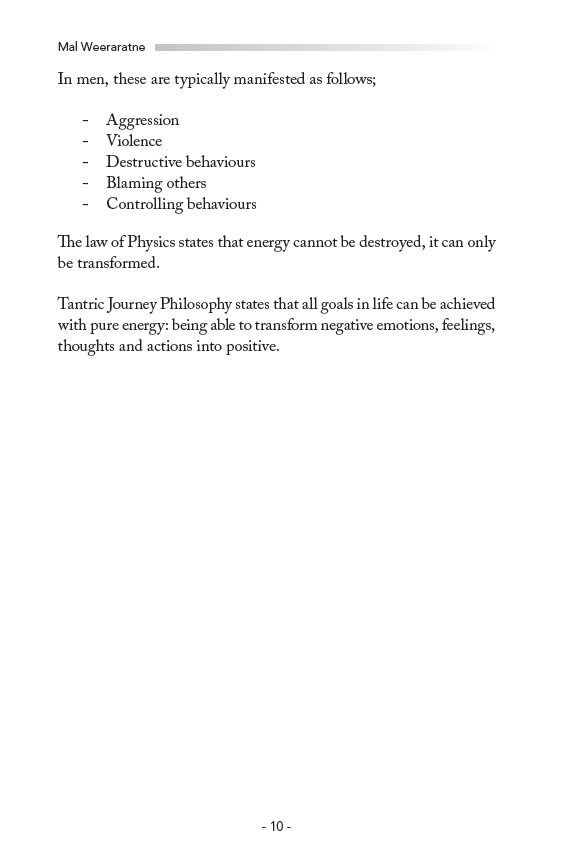 Mal Weeraratne

In men, these are typically manifested as follows;

- Aggression
- Violence
- Destructive behaviours
- Blaming others
- Controlling behaviours

The law of Physics states that energy cannot be destroyed, it can only be transformed.

Tantric Journey Philosophy states that all goals in life can be achieved with pure energy: being able to transform negative emotions, feelings, thoughts and actions into positive.

- 10 -